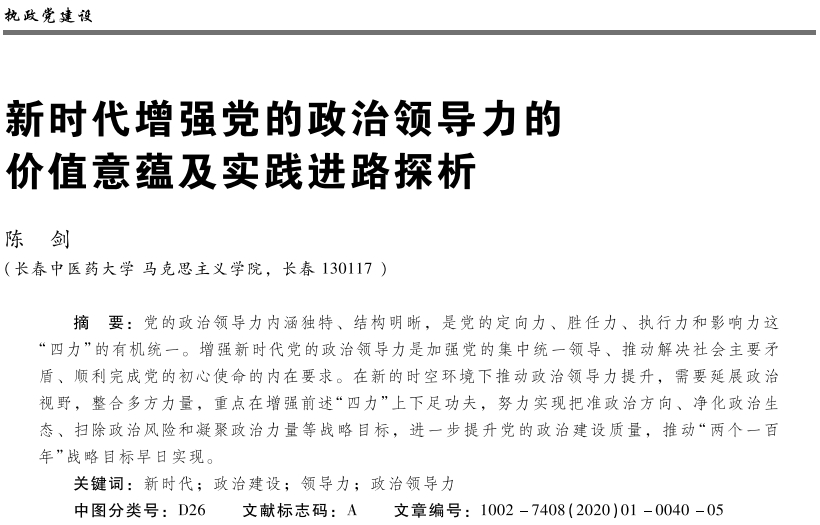 执政党建设

新时代增强党的政治领导力的价值意蕴及实践进路探析

陈　剑

（长春中医药大学 马克思主义学院，长春 130117）

摘　要：党的政治领导力内涵独特、结构明晰，是党的定向力、胜任力、执行力和影响力这“四力”的有机统一。增强新时代党的政治领导力是加强党的集中统一领导、推动解决社会主要矛盾、顺利完成党的初心使命的内在要求。在新的时空环境下推动政治领导力提升，需要延展政治视野，整合多方力量，重点在增强前述“四力”上下足功夫，努力实现把准政治方向、净化政治生态、扫除政治风险和凝聚政治力量等战略目标，进一步提升党的政治建设质量，推动“两个一百年”战略目标早日实现。

关键词：新时代；政治建设；领导力；政治领导力

中图分类号：D26　　文献标志码：A　　文章编号：1002－7408(2020)01－0040－05